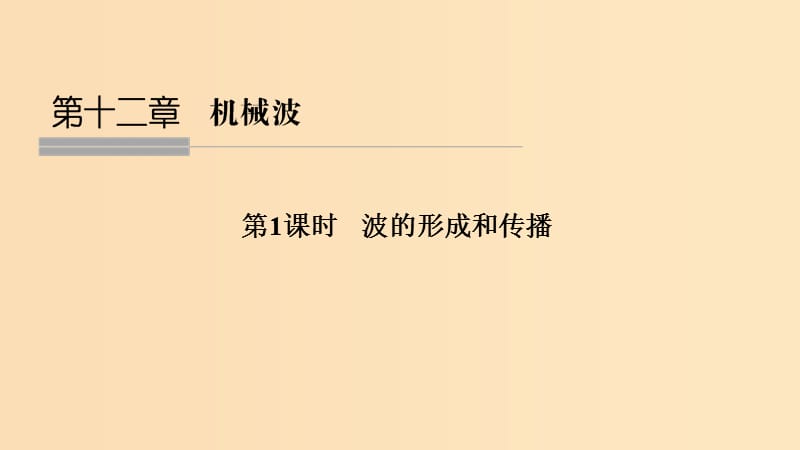 第十二章　机械波

第1课时　波的形成和传播